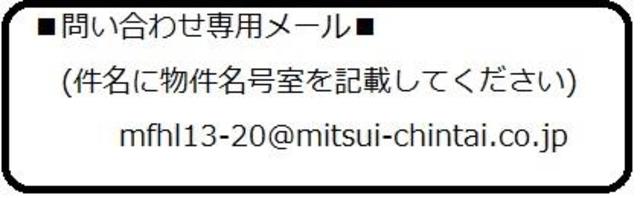 ■問い合わせ専用メール■

(件名に物件名号室を記載してください)

mfhl13-20@mitsui-chintai.co.jp